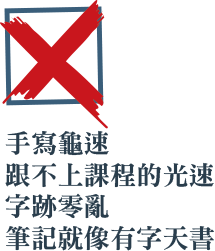 手寫龜速
跟不上課程的光速
字跡零亂
筆記就像有字天書